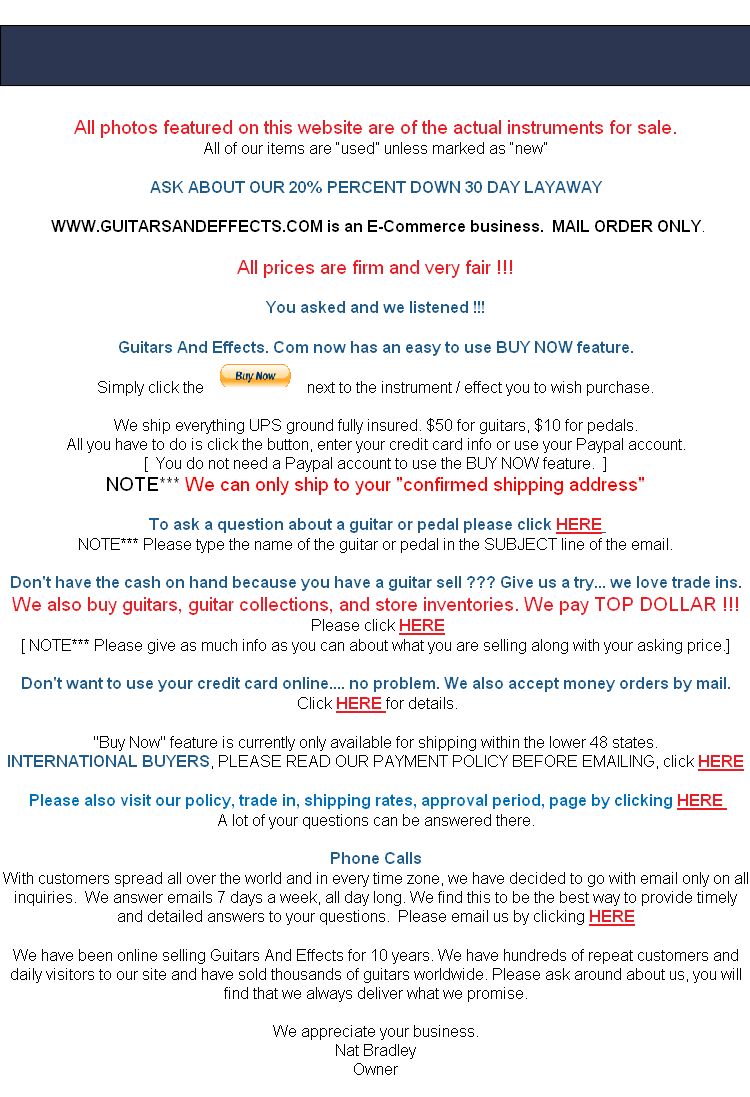 All photos featured on this website are of the actual instruments for sale.
All of our items are "used" unless marked as "new"

ASK ABOUT OUR 20% PERCENT DOWN 30 DAY LAYAWAY

WWW.GUITARSANDEFFECTS.COM is an E-Commerce business. MAIL ORDER ONLY.

All prices are firm and very fair !!!

You asked and we listened !!!

Guitars And Effects. Com now has an easy to use BUY NOW feature.

Simply click the Buy Now next to the instrument / effect you to wish purchase.

We ship everything UPS ground fully insured. $50 for guitars, $10 for pedals.
All you have to do is click the button, enter your credit card info or use your Paypal account.
[ You do not need a Paypal account to use the BUY NOW feature. ]
NOTE*** We can only ship to your "confirmed shipping address"

To ask a question about a guitar or pedal please click HERE
NOTE*** Please type the name of the guitar or pedal in the SUBJECT line of the email.

Don't have the cash on hand because you have a guitar sell ??? Give us a try... we love trade ins.
We also buy guitars, guitar collections, and store inventories. We pay TOP DOLLAR !!!
Please click HERE
[ NOTE*** Please give as much info as you can about what you are selling along with your asking price.]

Don't want to use your credit card online.... no problem. We also accept money orders by mail.
Click HERE for details.

"Buy Now" feature is currently only available for shipping within the lower 48 states.
INTERNATIONAL BUYERS, PLEASE READ OUR PAYMENT POLICY BEFORE EMAILING, click HERE

Please also visit our policy, trade in, shipping rates, approval period, page by clicking HERE
A lot of your questions can be answered there.

Phone Calls
With customers spread all over the world and in every time zone, we have decided to go with email only on all inquiries. We answer emails 7 days a week, all day long. We find this to be the best way to provide timely and detailed answers to your questions. Please email us by clicking HERE

We have been online selling Guitars And Effects for 10 years. We have hundreds of repeat customers and daily visitors to our site and have sold thousands of guitars worldwide. Please ask around about us, you will find that we always deliver what we promise.

We appreciate your business.
Nat Bradley
Owner